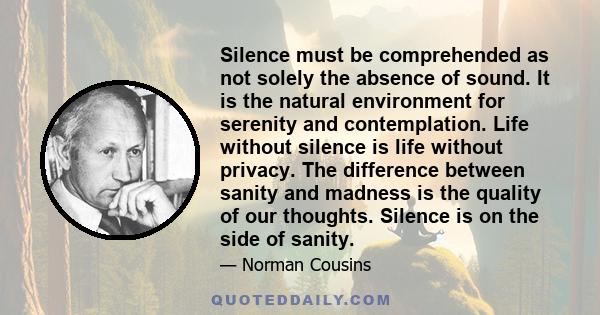 Silence must be comprehended as not solely the absence of sound. It is the natural environment for serenity and contemplation. Life without silence is life without privacy. The difference between sanity and madness is the quality of our thoughts. Silence is on the side of sanity.

— Norman Cousins

QUOTEDDAILY.COM